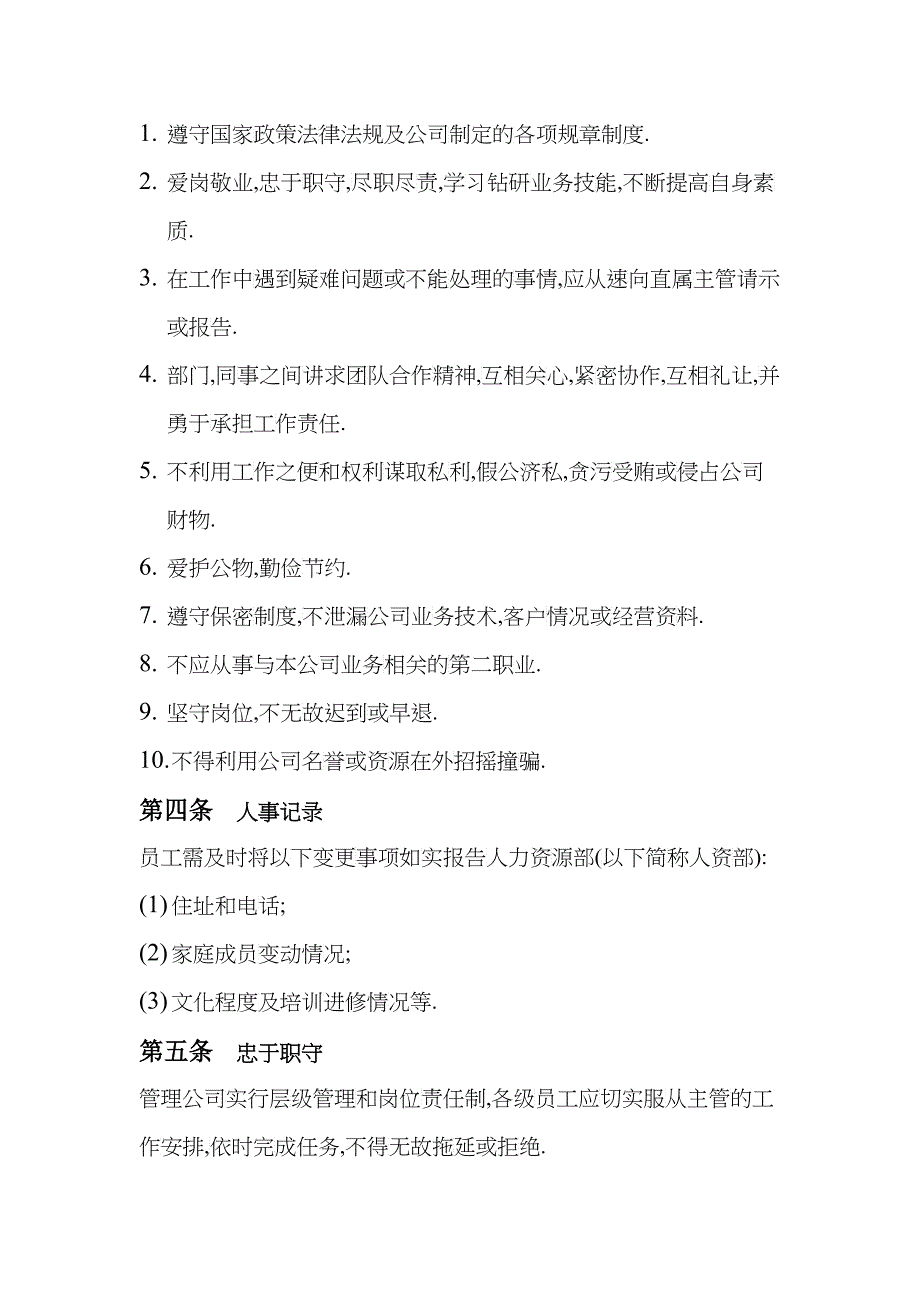 1. 遵守国家政策法律法规及公司制定的各项规章制度.

2. 爱岗敬业,忠于职守,尽职尽责,学习钻研业务技能,不断提高自身素质.

3. 在工作中遇到疑难问题或不能处理的事情,应从速向直属主管请示或报告.

4. 部门,同事之间讲求团队合作精神,互相关心,紧密协作,互相礼让,并勇于承担工作责任.

5. 不利用工作之便和权利谋取私利,假公济私,贪污受贿或侵占公司财物.

6. 爱护公物,勤俭节约.

7. 遵守保密制度,不泄漏公司业务技术,客户情况或经营资料.

8. 不应从事与本公司业务相关的第二职业.

9. 坚守岗位,不无故迟到或早退.

10.不得利用公司名誉或资源在外招摇撞骗.

第四条 人事记录

员工需及时将以下变更事项如实报告人力资源部(以下简称人资部):

(1) 住址和电话;

(2) 家庭成员变动情况;

(3) 文化程度及培训进修情况等.

第五条 忠于职守

管理公司实行层级管理和岗位责任制,各级员工应切实服从主管的工作安排,依时完成任务,不得无故拖延或拒绝.